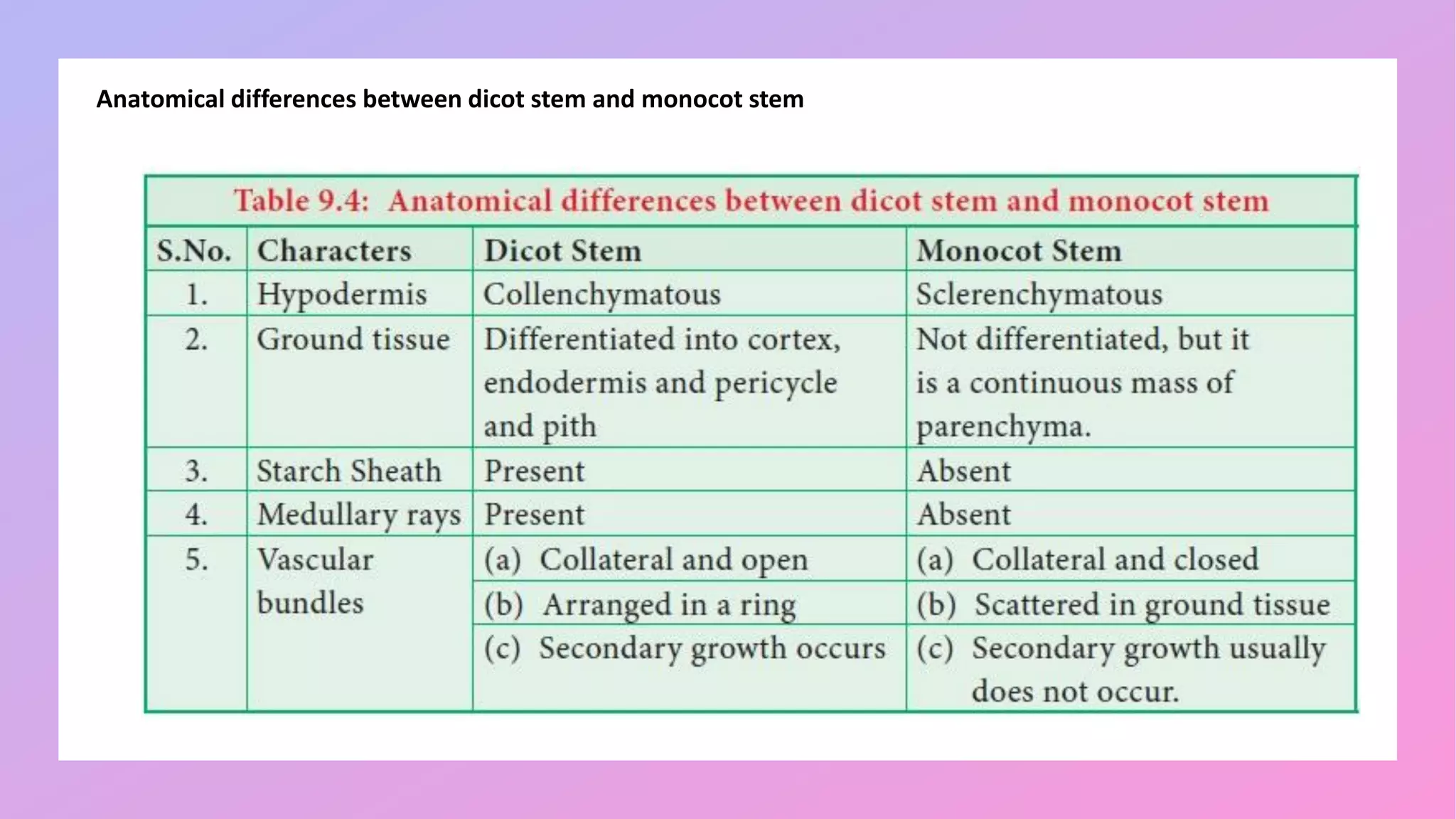 Anatomical differences between dicot stem and monocot stem

Table 9.4: Anatomical differences between dicot stem and monocot stem

| S.No. | Characters | Dicot Stem | Monocot Stem |
|---|---|---|---|
| 1. | Hypodermis | Collenchymatous | Sclerenchymatous |
| 2. | Ground tissue | Differentiated into cortex, endodermis and pericycle and pith | Not differentiated, but it is a continuous mass of parenchyma. |
| 3. | Starch Sheath | Present | Absent |
| 4. | Medullary rays | Present | Absent |
| 5. | Vascular bundles | (a) Collateral and open | (a) Collateral and closed |
| | | (b) Arranged in a ring | (b) Scattered in ground tissue |
| | | (c) Secondary growth occurs | (c) Secondary growth usually does not occur. |